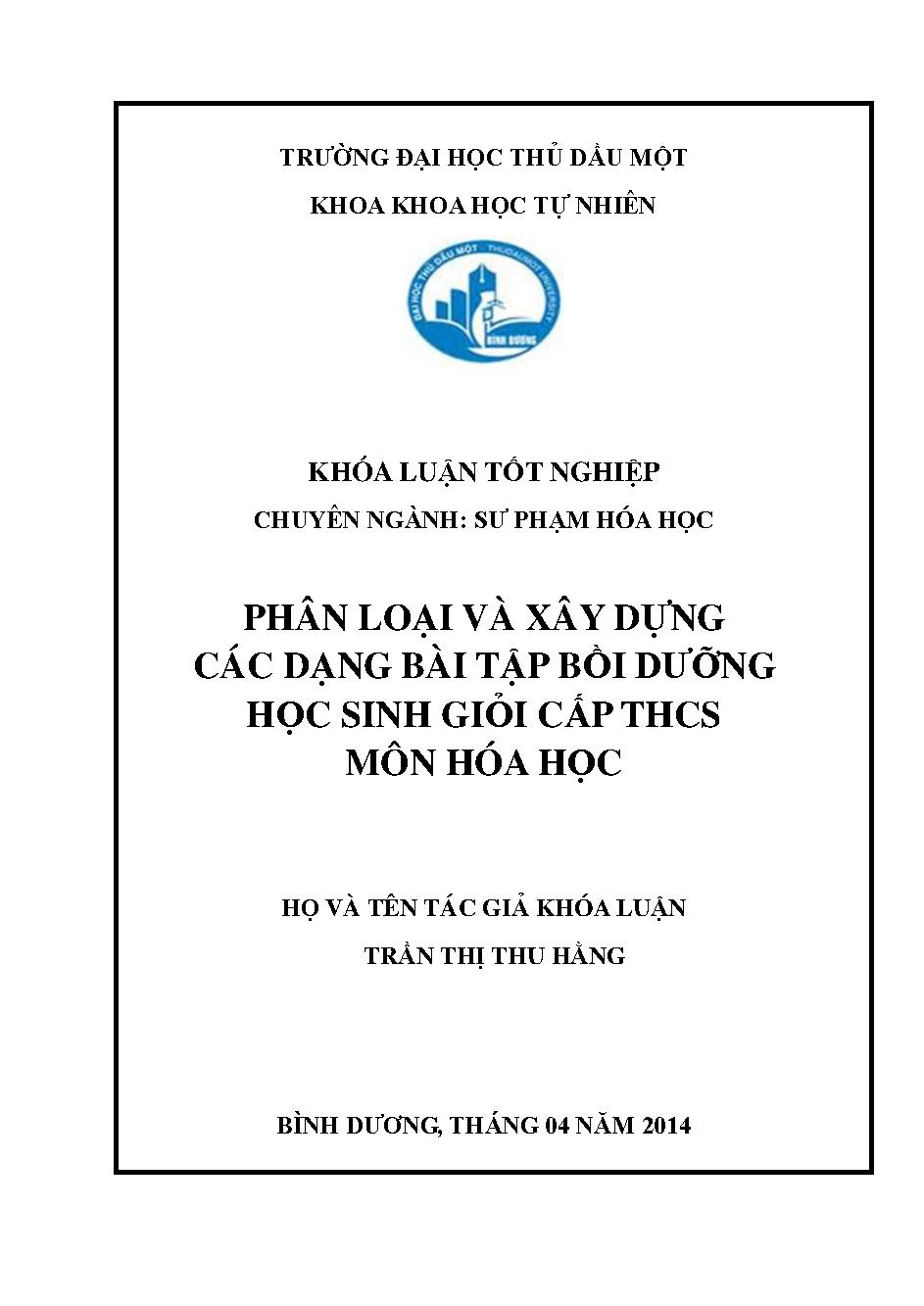 TRƯỜNG ĐẠI HỌC THỦ DẦU MỘT

KHOA KHOA HỌC TỰ NHIÊN

ĐẠI HỌC THỦ DẦU MỘT THUDAUMOT UNIVERSITY BÌNH DƯƠNG

KHÓA LUẬN TỐT NGHIỆP

CHUYÊN NGÀNH: SƯ PHẠM HÓA HỌC

PHÂN LOẠI VÀ XÂY DỰNG CÁC DẠNG BÀI TẬP BỒI DƯỠNG HỌC SINH GIỎI CẤP THCS MÔN HÓA HỌC

HỌ VÀ TÊN TÁC GIẢ KHÓA LUẬN

TRẦN THỊ THU HẰNG

BÌNH DƯƠNG, THÁNG 04 NĂM 2014